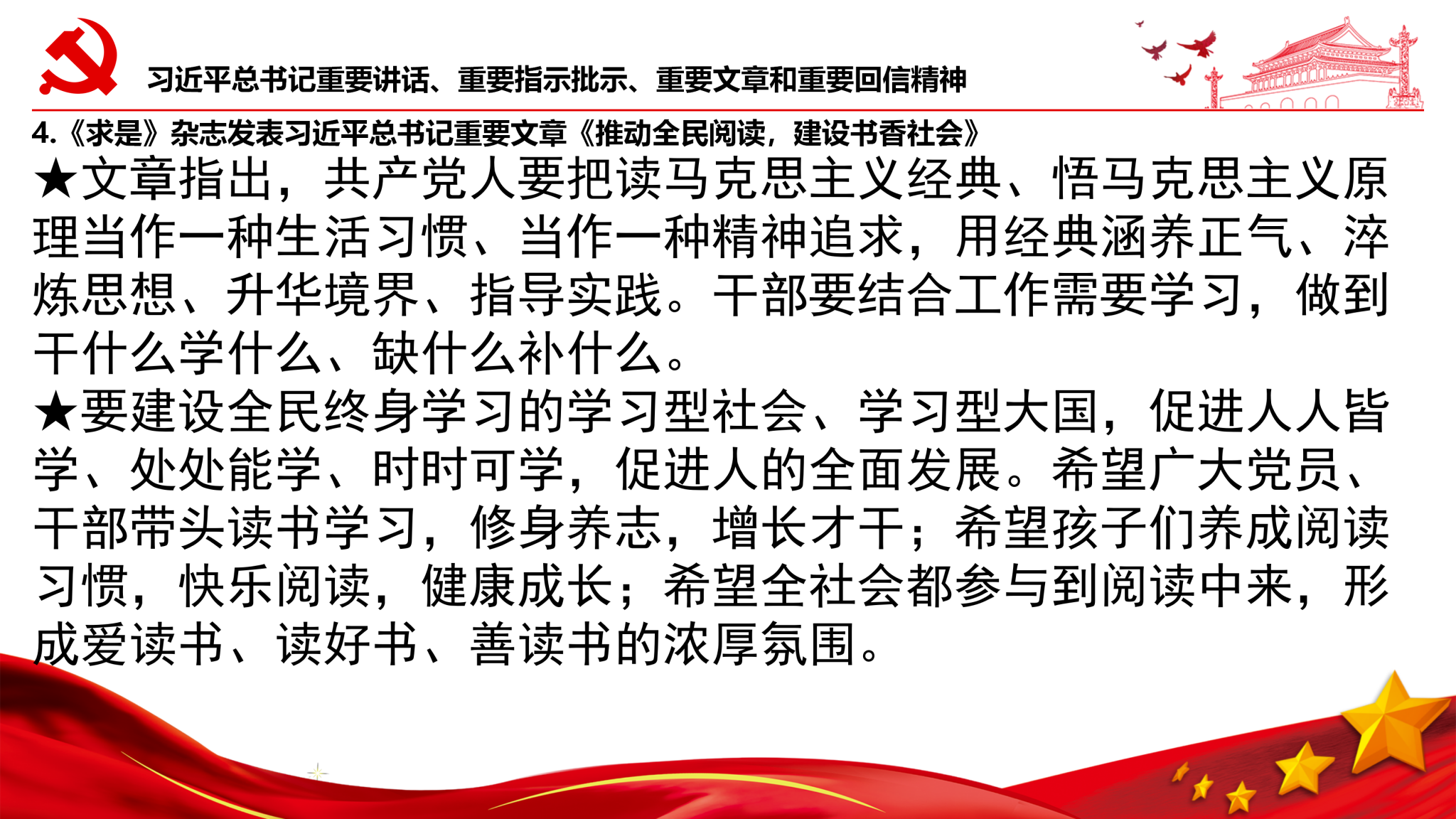 习近平总书记重要讲话、重要指示批示、重要文章和重要回信精神

4.《求是》杂志发表习近平总书记重要文章《推动全民阅读，建设书香社会》

★文章指出，共产党人要把读马克思主义经典、悟马克思主义原理当作一种生活习惯、当作一种精神追求，用经典涵养正气、淬炼思想、升华境界、指导实践。干部要结合工作需要学习，做到干什么学什么、缺什么补什么。

★要建设全民终身学习的学习型社会、学习型大国，促进人人皆学、处处能学、时时可学，促进人的全面发展。希望广大党员、干部带头读书学习，修身养志，增长才干；希望孩子们养成阅读习惯，快乐阅读，健康成长；希望全社会都参与到阅读中来，形成爱读书、读好书、善读书的浓厚氛围。